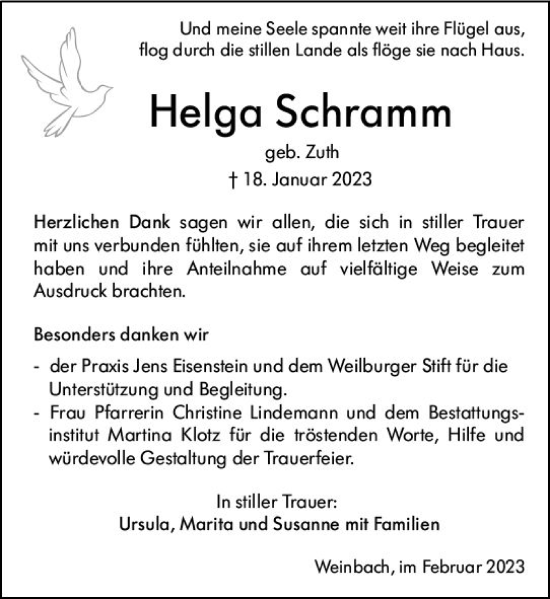 Und meine Seele spannte weit ihre Flügel aus,
flog durch die stillen Lande als flöge sie nach Haus.

Helga Schramm

geb. Zuth

† 18. Januar 2023

Herzlichen Dank sagen wir allen, die sich in stiller Trauer mit uns verbunden fühlten, sie auf ihrem letzten Weg begleitet haben und ihre Anteilnahme auf vielfältige Weise zum Ausdruck brachten.

Besonders danken wir

- der Praxis Jens Eisenstein und dem Weilburger Stift für die Unterstützung und Begleitung.
- Frau Pfarrerin Christine Lindemann und dem Bestattungsinstitut Martina Klotz für die tröstenden Worte, Hilfe und würdevolle Gestaltung der Trauerfeier.

In stiller Trauer:
Ursula, Marita und Susanne mit Familien

Weinbach, im Februar 2023